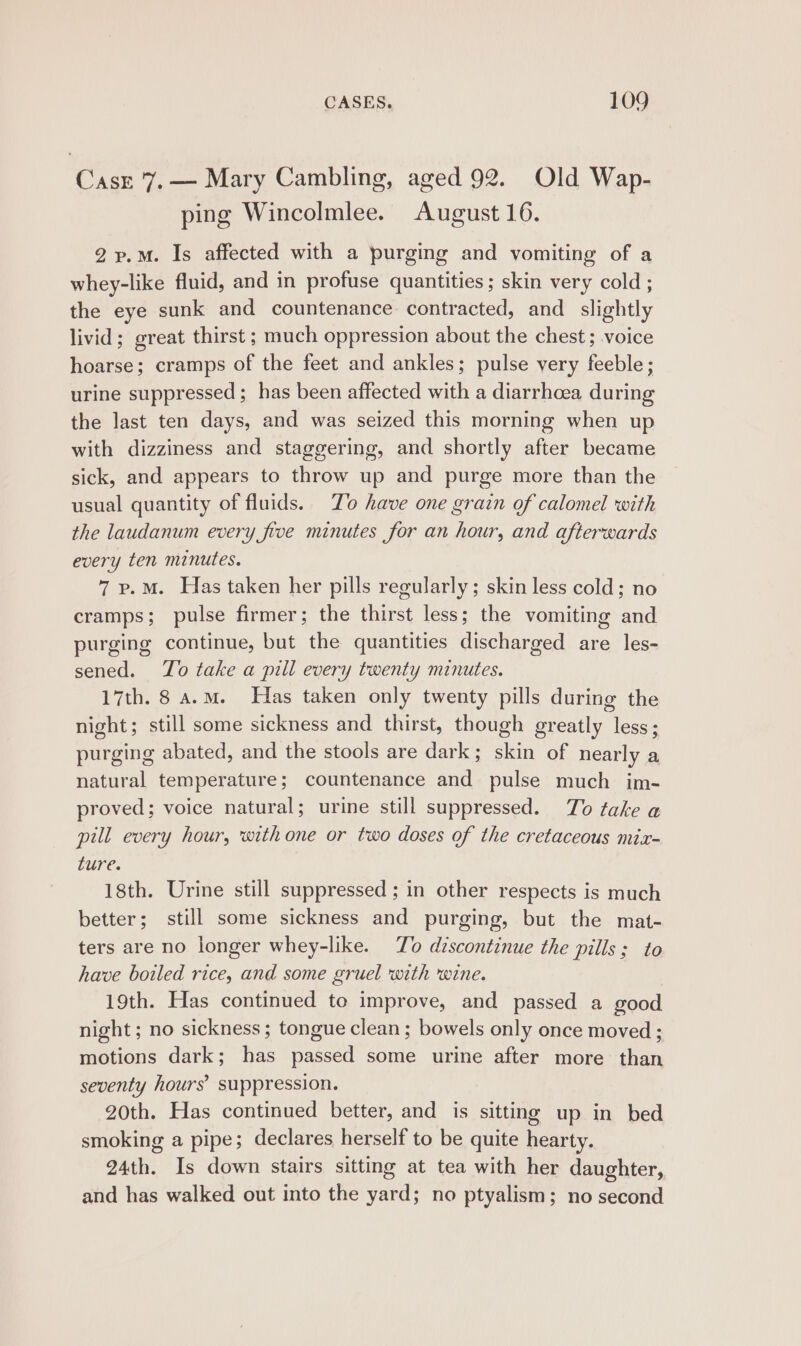 CASES. 109

Case 7. — Mary Cambling, aged 92. Old Wapping Wincolmlee. August 16.

2 p.m. Is affected with a purging and vomiting of a whey-like fluid, and in profuse quantities; skin very cold; the eye sunk and countenance contracted, and slightly livid; great thirst; much oppression about the chest; voice hoarse; cramps of the feet and ankles; pulse very feeble; urine suppressed; has been affected with a diarrhœa during the last ten days, and was seized this morning when up with dizziness and staggering, and shortly after became sick, and appears to throw up and purge more than the usual quantity of fluids. To have one grain of calomel with the laudanum every five minutes for an hour, and afterwards every ten minutes.

7 p.m. Has taken her pills regularly; skin less cold; no cramps; pulse firmer; the thirst less; the vomiting and purging continue, but the quantities discharged are lessened. To take a pill every twenty minutes.

17th. 8 a.m. Has taken only twenty pills during the night; still some sickness and thirst, though greatly less; purging abated, and the stools are dark; skin of nearly a natural temperature; countenance and pulse much improved; voice natural; urine still suppressed. To take a pill every hour, with one or two doses of the cretaceous mixture.

18th. Urine still suppressed; in other respects is much better; still some sickness and purging, but the matters are no longer whey-like. To discontinue the pills; to have boiled rice, and some gruel with wine.

19th. Has continued to improve, and passed a good night; no sickness; tongue clean; bowels only once moved; motions dark; has passed some urine after more than seventy hours' suppression.

20th. Has continued better, and is sitting up in bed smoking a pipe; declares herself to be quite hearty.

24th. Is down stairs sitting at tea with her daughter, and has walked out into the yard; no ptyalism; no second